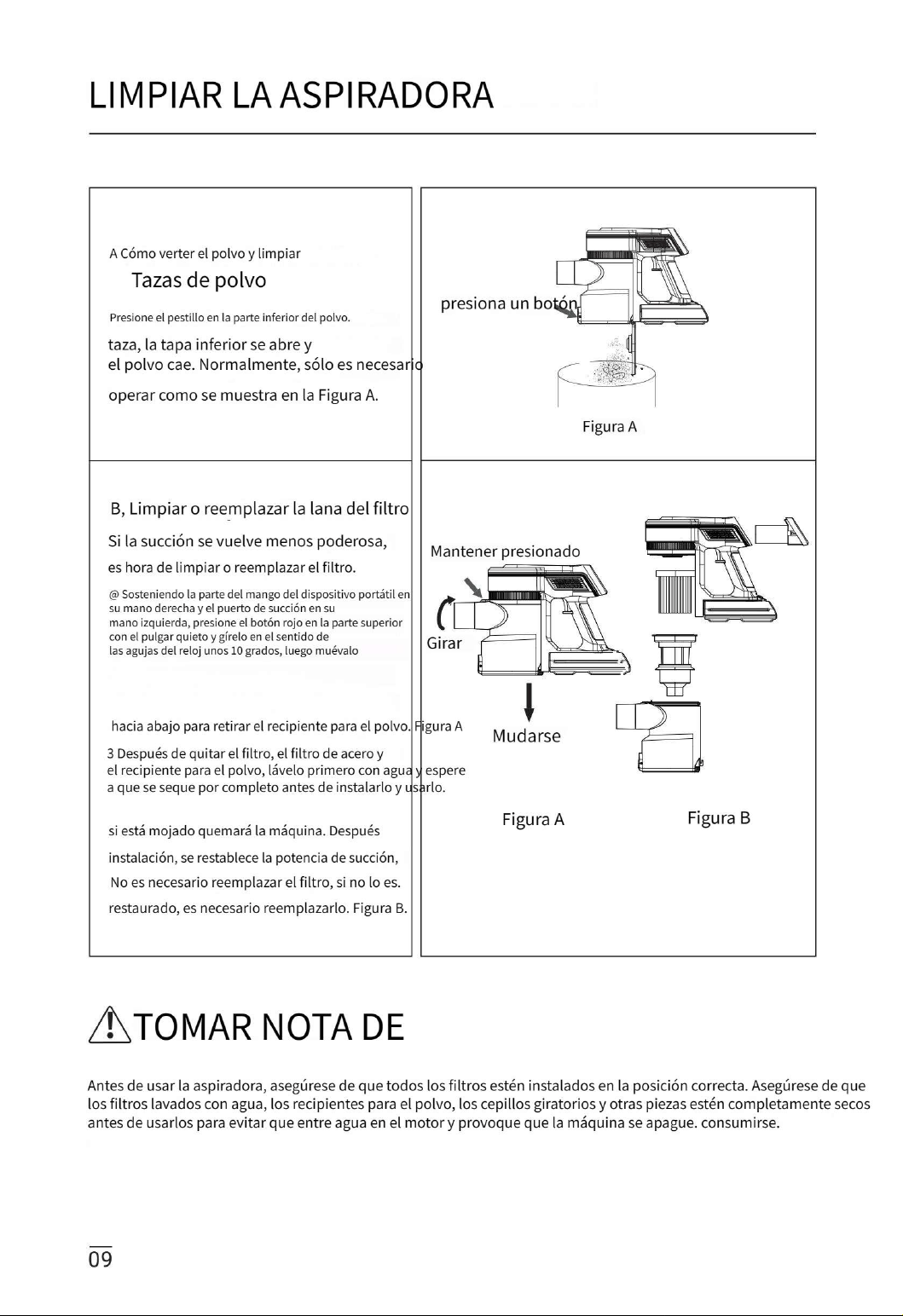 LIMPIAR LA ASPIRADORA

A Cómo verter el polvo y limpiar

Tazas de polvo

Presione el pestillo en la parte inferior del polvo.

taza, la tapa inferior se abre y el polvo cae. Normalmente, sólo es necesario

operar como se muestra en la Figura A.

presiona un botón

Figura A

B, Limpiar o reemplazar la lana del filtro

Si la succión se vuelve menos poderosa,

es hora de limpiar o reemplazar el filtro.

@ Sosteniendo la parte del mango del dispositivo portátil en su mano derecha y el puerto de succión en su mano izquierda, presione el botón rojo en la parte superior con el pulgar quieto y gírelo en el sentido de las agujas del reloj unos 10 grados, luego muévalo

hacia abajo para retirar el recipiente para el polvo. Figura A

3 Después de quitar el filtro, el filtro de acero y el recipiente para el polvo, lávelo primero con agua y espere a que se seque por completo antes de instalarlo y usarlo.

si está mojado quemará la máquina. Después

instalación, se restablece la potencia de succión,

No es necesario reemplazar el filtro, si no lo es.

restaurado, es necesario reemplazarlo. Figura B.

Mantener presionado

Girar

Mudarse

Figura A

Figura B

TOMAR NOTA DE

Antes de usar la aspiradora, asegúrese de que todos los filtros estén instalados en la posición correcta. Asegúrese de que los filtros lavados con agua, los recipientes para el polvo, los cepillos giratorios y otras piezas estén completamente secos antes de usarlos para evitar que entre agua en el motor y provoque que la máquina se apague. consumirse.

09